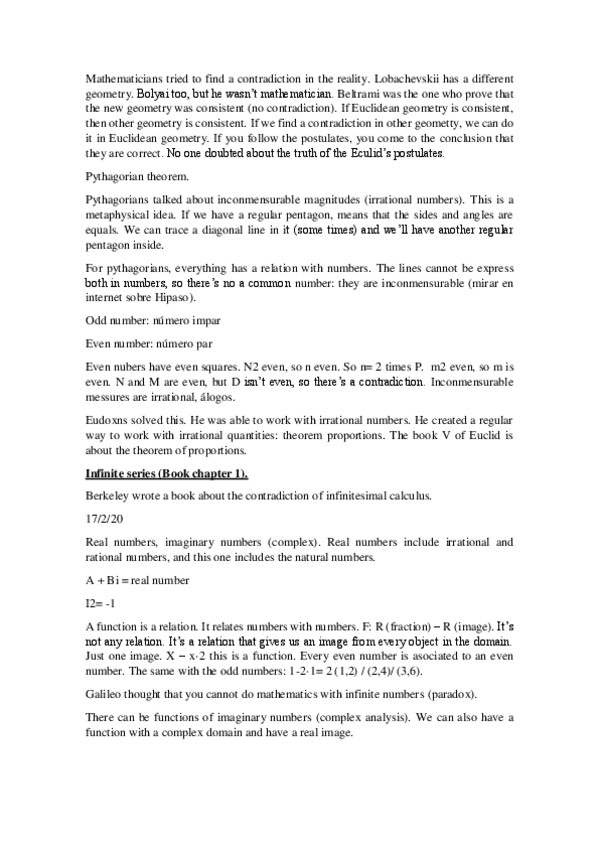 Mathematicians tried to find a contradiction in the reality. Lobachevskii has a different geometry. Bolyai too, but he wasn't mathematician. Beltrami was the one who prove that the new geometry was consistent (no contradiction). If Euclidean geometry is consistent, then other geometry is consistent. If we find a contradiction in other geometty, we can do it in Euclidean geometry. If you follow the postulates, you come to the conclusion that they are correct. No one doubted about the truth of the Eculid's postulates.

Pythagorian theorem.

Pythagorians talked about inconmensurable magnitudes (irrational numbers). This is a metaphysical idea. If we have a regular pentagon, means that the sides and angles are equals. We can trace a diagonal line in it (some times) and we'll have another regular pentagon inside.

For pythagorians, everything has a relation with numbers. The lines cannot be express both in numbers, so there's no a common number: they are inconmensurable (mirar en internet sobre Hipaso).

Odd number: número impar

Even number: número par

Even nubers have even squares. N2 even, so n even. So m= 2 times P. m2 even, so m is even. N and M are even, but D isn't even, so there's a contradiction. Inconmensurable messures are irrational, álogos.

Eudoxns solved this. He was able to work with irrational numbers. He created a regular way to work with irrational quantities: theorem proportions. The book V of Euclid is about the theorem of proportions.

Infinite series (Book chapter 1).

Berkeley wrote a book about the contradiction of infinitesimal calculus.

17/2/20

Real numbers, imaginary numbers (complex). Real numbers include irrational and rational numbers, and this one includes the natural numbers.

A + Bi = real number

I2= -1

A function is a relation. It relates numbers with numbers. F: R (fraction) – R (image). It's not any relation. It's a relation that gives us an image from every object in the domain. Just one image. X – x·2 this is a function. Every even number is asociated to an even number. The same with the odd numbers: 1-2·1= 2 (1,2) / (2,4)/ (3,6).

Galileo thought that you cannot do mathematics with infinite numbers (paradox).

There can be functions of imaginary numbers (complex analysis). We can also have a function with a complex domain and have a real image.